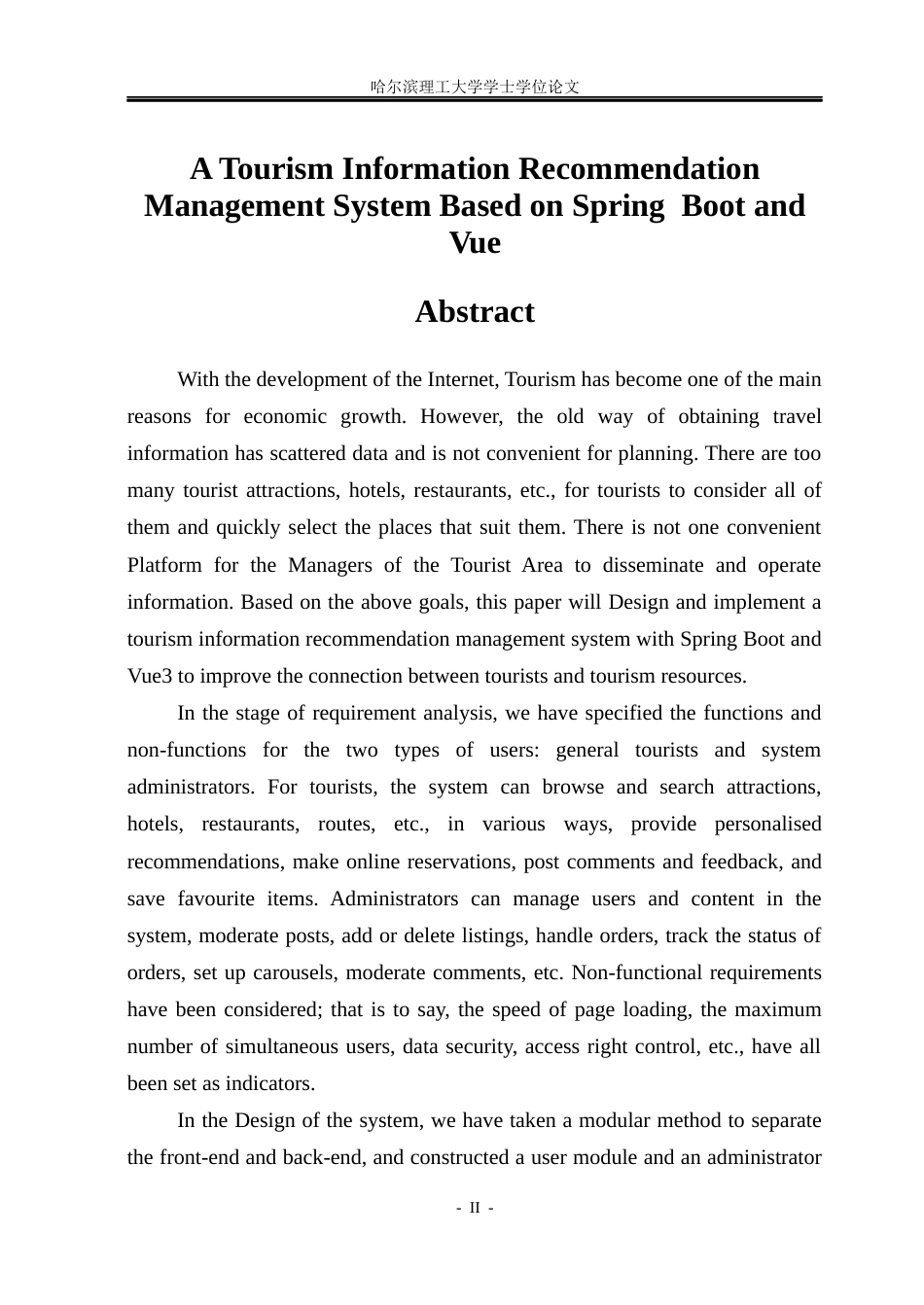 哈尔滨理工大学学士学位论文

A Tourism Information Recommendation Management System Based on Spring  Boot and Vue

Abstract

With the development of the Internet, Tourism has become one of the main reasons for economic growth. However, the old way of obtaining travel information has scattered data and is not convenient for planning. There are too many tourist attractions, hotels, restaurants, etc., for tourists to consider all of them and quickly select the places that suit them. There is not one convenient Platform for the Managers of the Tourist Area to disseminate and operate information. Based on the above goals, this paper will Design and implement a tourism information recommendation management system with Spring Boot and Vue3 to improve the connection between tourists and tourism resources.

In the stage of requirement analysis, we have specified the functions and non-functions for the two types of users: general tourists and system administrators. For tourists, the system can browse and search attractions, hotels, restaurants, routes, etc., in various ways, provide personalised recommendations, make online reservations, post comments and feedback, and save favourite items. Administrators can manage users and content in the system, moderate posts, add or delete listings, handle orders, track the status of orders, set up carousels, moderate comments, etc. Non-functional requirements have been considered; that is to say, the speed of page loading, the maximum number of simultaneous users, data security, access right control, etc., have all been set as indicators.

In the Design of the system, we have taken a modular method to separate the front-end and back-end, and constructed a user module and an administrator

- II -